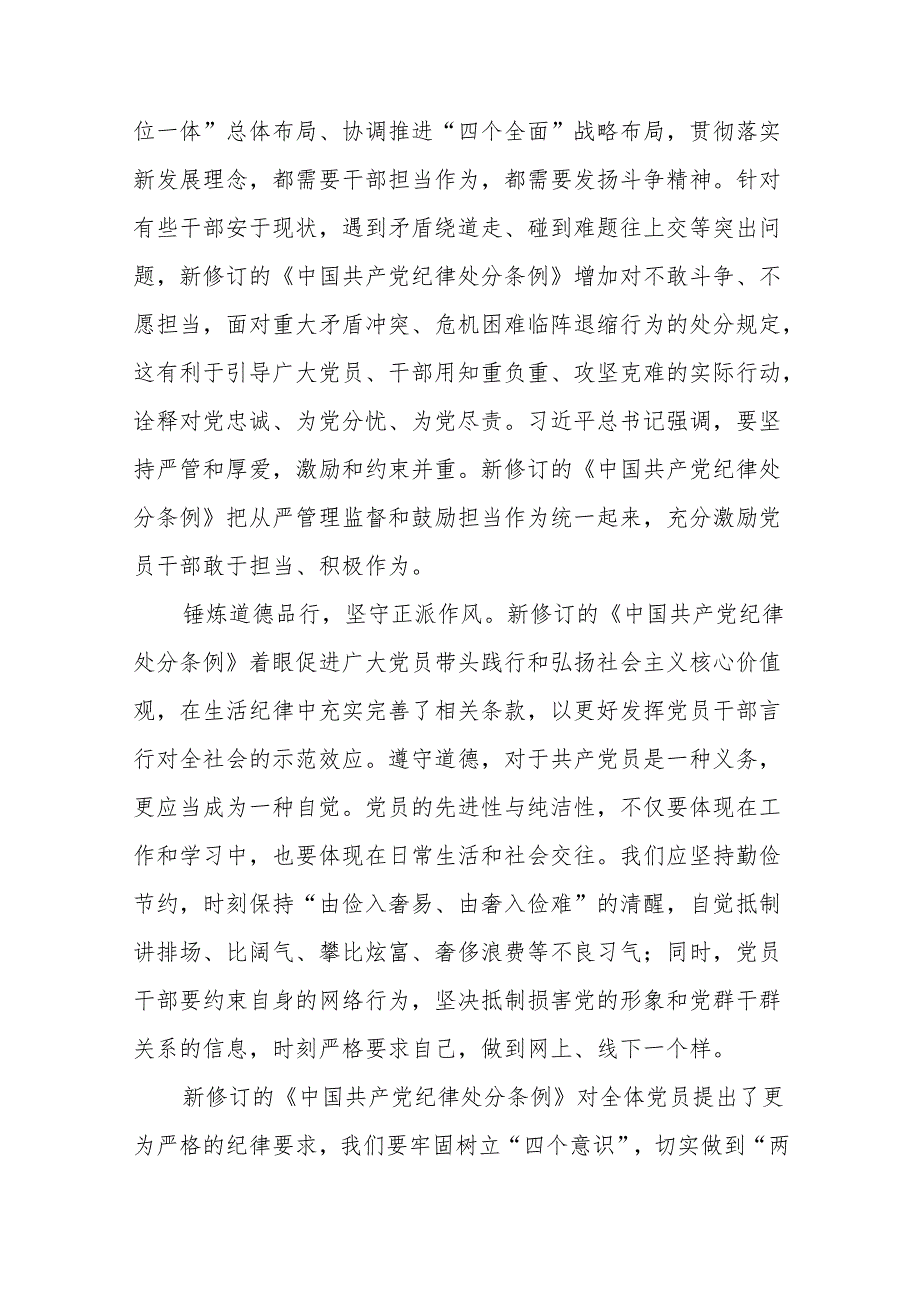 位一体”总体布局、协调推进“四个全面”战略布局，贯彻落实新发展理念，都需要干部担当作为，都需要发扬斗争精神。针对有些干部安于现状，遇到矛盾绕道走、碰到难题往上交等突出问题，新修订的《中国共产党纪律处分条例》增加对不敢斗争、不愿担当，面对重大矛盾冲突、危机困难临阵退缩行为的处分规定，这有利于引导广大党员、干部用知重负重、攻坚克难的实际行动，诠释对党忠诚、为党分忧、为党尽责。习近平总书记强调，要坚持严管和厚爱，激励和约束并重。新修订的《中国共产党纪律处分条例》把从严管理监督和鼓励担当作为统一起来，充分激励党员干部敢于担当、积极作为。

锤炼道德品行，坚守正派作风。新修订的《中国共产党纪律处分条例》着眼促进广大党员带头践行和弘扬社会主义核心价值观，在生活纪律中充实完善了相关条款，以更好发挥党员干部言行对全社会的示范效应。遵守道德，对于共产党员是一种义务，更应当成为一种自觉。党员的先进性与纯洁性，不仅要体现在工作和学习中，也要体现在日常生活和社会交往。我们应坚持勤俭节约，时刻保持“由俭入奢易、由奢入俭难”的清醒，自觉抵制讲排场、比阔气、攀比炫富、奢侈浪费等不良习气；同时，党员干部要约束自身的网络行为，坚决抵制损害党的形象和党群干群关系的信息，时刻严格要求自己，做到网上、线下一个样。

新修订的《中国共产党纪律处分条例》对全体党员提出了更为严格的纪律要求，我们要牢固树立“四个意识”，切实做到“两